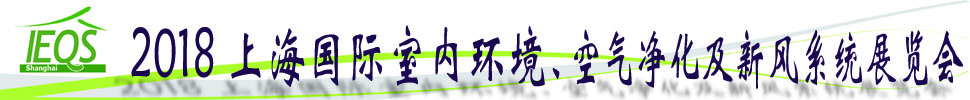 IEQS
Shanghai
2018 上海国际室内环境、空气净化及新风系统展览会